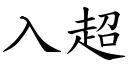 入超